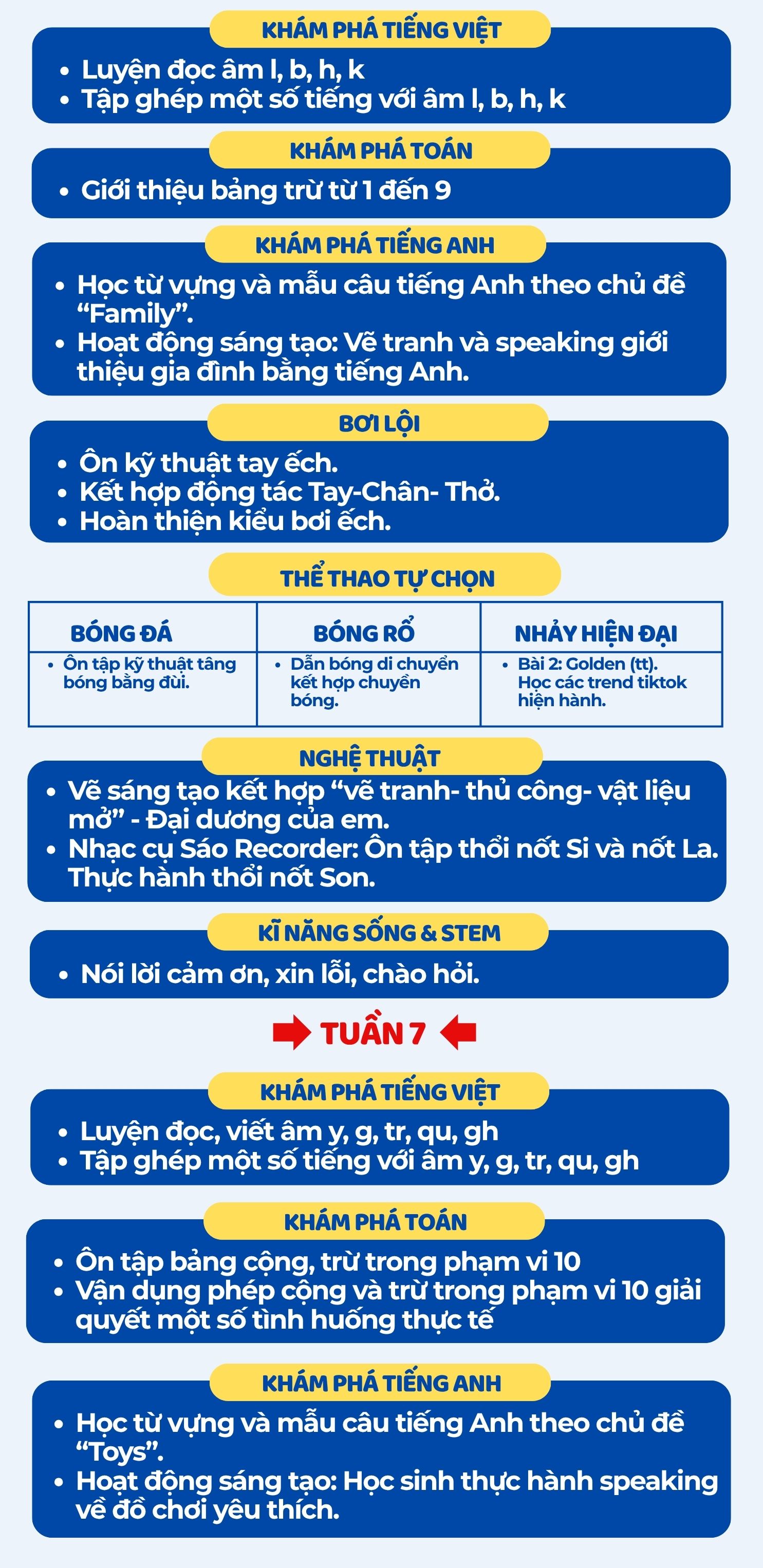 KHÁM PHÁ TIẾNG VIỆT

• Luyện đọc âm l, b, h, k
• Tập ghép một số tiếng với âm l, b, h, k

KHÁM PHÁ TOÁN

• Giới thiệu bảng trừ từ 1 đến 9

KHÁM PHÁ TIẾNG ANH

• Học từ vựng và mẫu câu tiếng Anh theo chủ đề "Family".
• Hoạt động sáng tạo: Vẽ tranh và speaking giới thiệu gia đình bằng tiếng Anh.

BƠI LỘI

• Ôn kỹ thuật tay ếch.
• Kết hợp động tác Tay-Chân- Thở.
• Hoàn thiện kiểu bơi ếch.

THỂ THAO TỰ CHỌN

| BÓNG ĐÁ | BÓNG RỔ | NHẢY HIỆN ĐẠI |
|---|---|---|
| • Ôn tập kỹ thuật tâng bóng bằng đùi. | • Dẫn bóng di chuyển kết hợp chuyền bóng. | • Bài 2: Golden (tt). Học các trend tiktok hiện hành. |

NGHỆ THUẬT

• Vẽ sáng tạo kết hợp "vẽ tranh- thủ công- vật liệu mở" - Đại dương của em.
• Nhạc cụ Sáo Recorder: Ôn tập thổi nốt Si và nốt La. Thực hành thổi nốt Son.

KĨ NĂNG SỐNG & STEM

• Nói lời cảm ơn, xin lỗi, chào hỏi.

TUẦN 7

KHÁM PHÁ TIẾNG VIỆT

• Luyện đọc, viết âm y, g, tr, qu, gh
• Tập ghép một số tiếng với âm y, g, tr, qu, gh

KHÁM PHÁ TOÁN

• Ôn tập bảng cộng, trừ trong phạm vi 10
• Vận dụng phép cộng và trừ trong phạm vi 10 giải quyết một số tình huống thực tế

KHÁM PHÁ TIẾNG ANH

• Học từ vựng và mẫu câu tiếng Anh theo chủ đề "Toys".
• Hoạt động sáng tạo: Học sinh thực hành speaking về đồ chơi yêu thích.